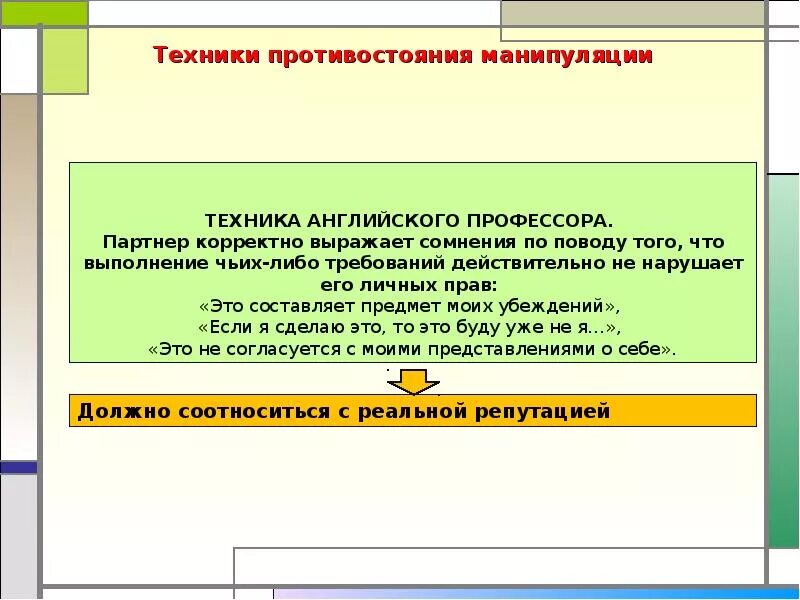 Техники противостояния манипуляции

ТЕХНИКА АНГЛИЙСКОГО ПРОФЕССОРА.
Партнер корректно выражает сомнения по поводу того, что выполнение чьих-либо требований действительно не нарушает его личных прав:
«Это составляет предмет моих убеждений»,
«Если я сделаю это, то это буду уже не я...»,
«Это не согласуется с моими представлениями о себе».

Должно соотноситься с реальной репутацией